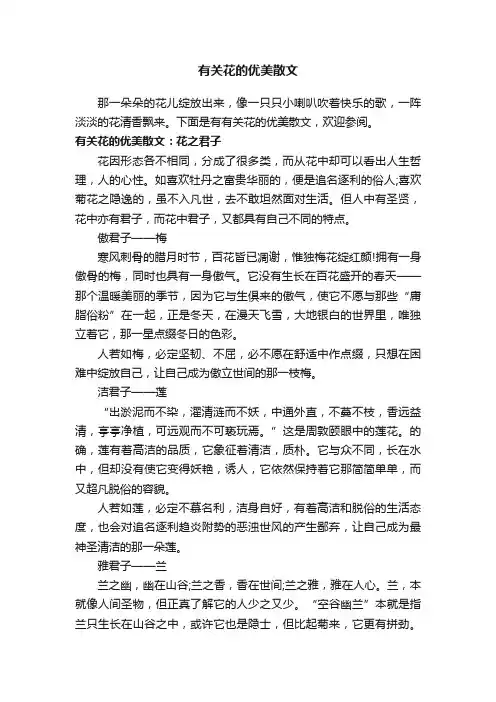 有关花的优美散文

那一朵朵的花儿绽放出来，像一只只小喇叭吹着快乐的歌，一阵淡淡的花清香飘来。下面是有有关花的优美散文，欢迎参阅。

有关花的优美散文：花之君子

花因形态各不相同，分成了很多类，而从花中却可以看出人生哲理，人的心性。如喜欢牡丹之富贵华丽的，便是追名逐利的俗人;喜欢菊花之隐逸的，虽不入凡世，去不敢坦然面对生活。但人中有圣贤，花中亦有君子，而花中君子，又都具有自己不同的特点。

傲君子——梅

寒风刺骨的腊月时节，百花皆已凋谢，惟独梅花绽红颜!拥有一身傲骨的梅，同时也具有一身傲气。它没有生长在百花盛开的春天——那个温暖美丽的季节，因为它与生俱来的傲气，使它不愿与那些“庸脂俗粉”在一起，正是冬天，在漫天飞雪，大地银白的世界里，唯独立着它，那一星点缀冬日的色彩。

人若如梅，必定坚韧、不屈，必不愿在舒适中作点缀，只想在困难中绽放自己，让自己成为傲立世间的那一枝梅。

洁君子——莲

“出淤泥而不染，濯清涟而不妖，中通外直，不蔓不枝，香远益清，亭亭净植，可远观而不可亵玩焉。”这是周敦颐眼中的莲花。的确，莲有着高洁的品质，它象征着清洁，质朴。它与众不同，长在水中，但却没有使它变得妖艳，诱人，它依然保持着它那简简单单，而又超凡脱俗的容貌。

人若如莲，必定不慕名利，洁身自好，有着高洁和脱俗的生活态度，也会对追名逐利趋炎附势的恶浊世风的产生鄙弃，让自己成为最神圣清洁的那一朵莲。

雅君子——兰

兰之幽，幽在山谷;兰之香，香在世间;兰之雅，雅在人心。兰，本就像人间圣物，但正真了解它的人少之又少。“空谷幽兰”本就是指兰只生长在山谷之中，或许它也是隐士，但比起菊来，它更有拼劲。